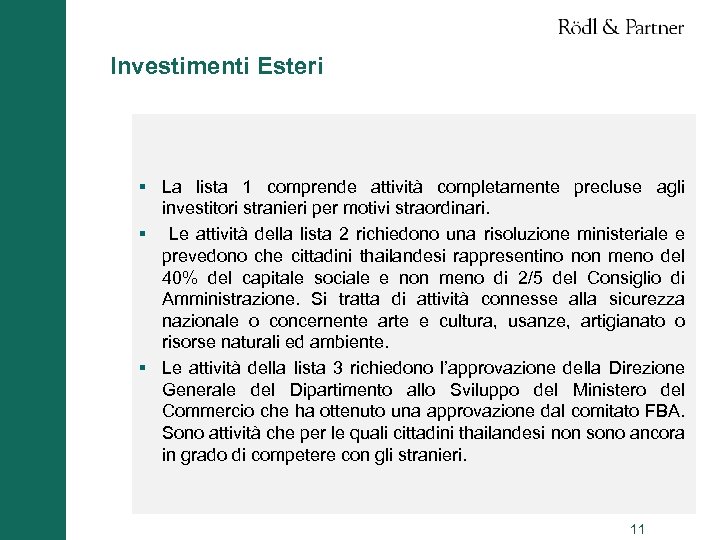 Rödl & Partner

Investimenti Esteri

▪ La lista 1 comprende attività completamente precluse agli investitori stranieri per motivi straordinari.

▪ Le attività della lista 2 richiedono una risoluzione ministeriale e prevedono che cittadini thailandesi rappresentino non meno del 40% del capitale sociale e non meno di 2/5 del Consiglio di Amministrazione. Si tratta di attività connesse alla sicurezza nazionale o concernente arte e cultura, usanze, artigianato o risorse naturali ed ambiente.

▪ Le attività della lista 3 richiedono l'approvazione della Direzione Generale del Dipartimento allo Sviluppo del Ministero del Commercio che ha ottenuto una approvazione dal comitato FBA. Sono attività che per le quali cittadini thailandesi non sono ancora in grado di competere con gli stranieri.

11